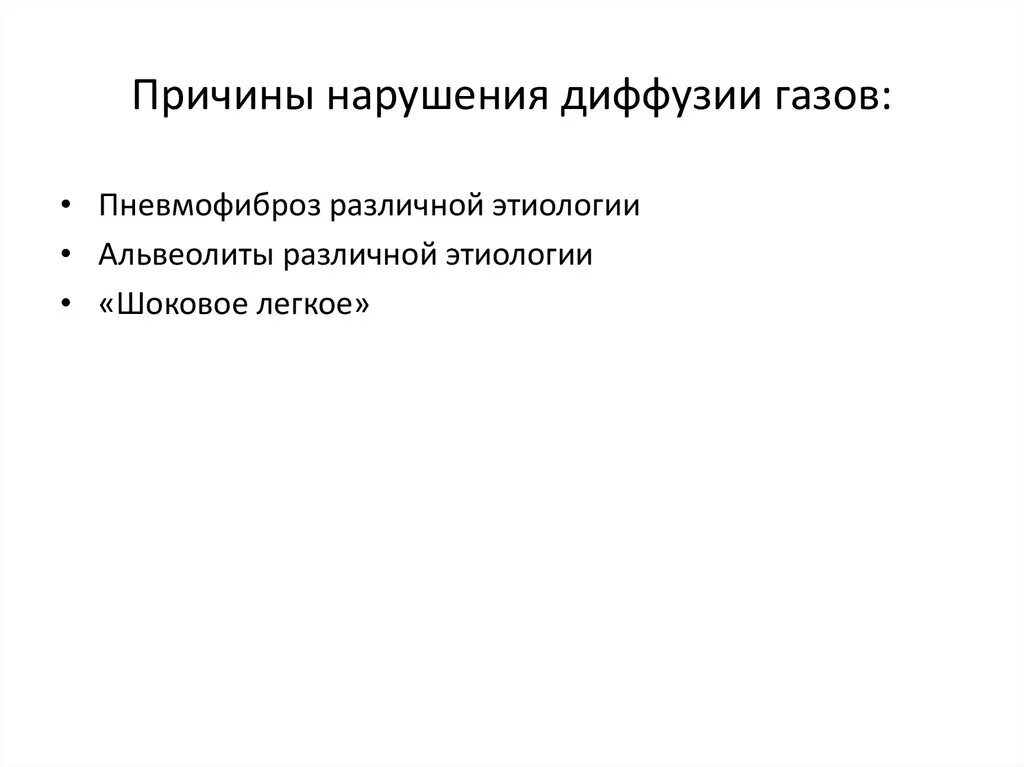 Причины нарушения диффузии газов:

• Пневмофиброз различной этиологии
• Альвеолиты различной этиологии
• «Шоковое легкое»